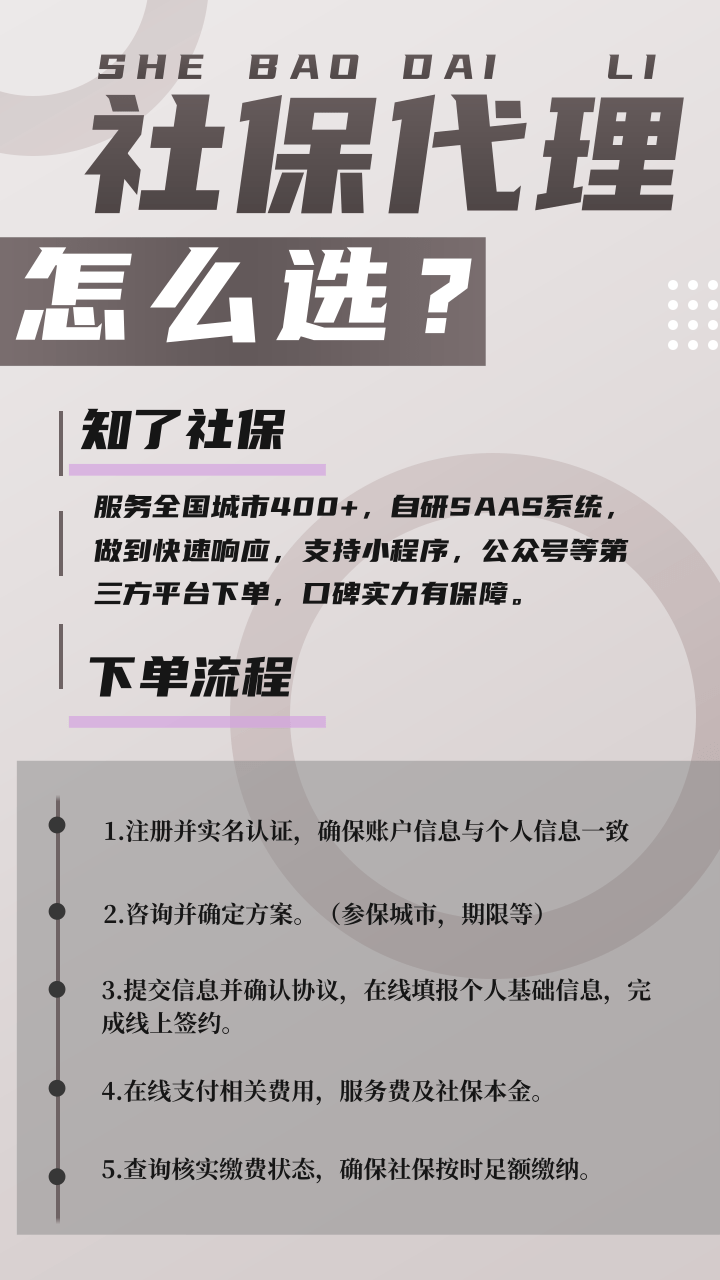 SHE BAO DAI LI

社保代理

怎么选？

知了社保

服务全国城市400+，自研SAAS系统，做到快速响应，支持小程序，公众号等第三方平台下单，口碑实力有保障。

下单流程

1.注册并实名认证，确保账户信息与个人信息一致

2.咨询并确定方案。（参保城市，期限等）

3.提交信息并确认协议，在线填报个人基础信息，完成线上签约。

4.在线支付相关费用，服务费及社保本金。

5.查询核实缴费状态，确保社保按时足额缴纳。